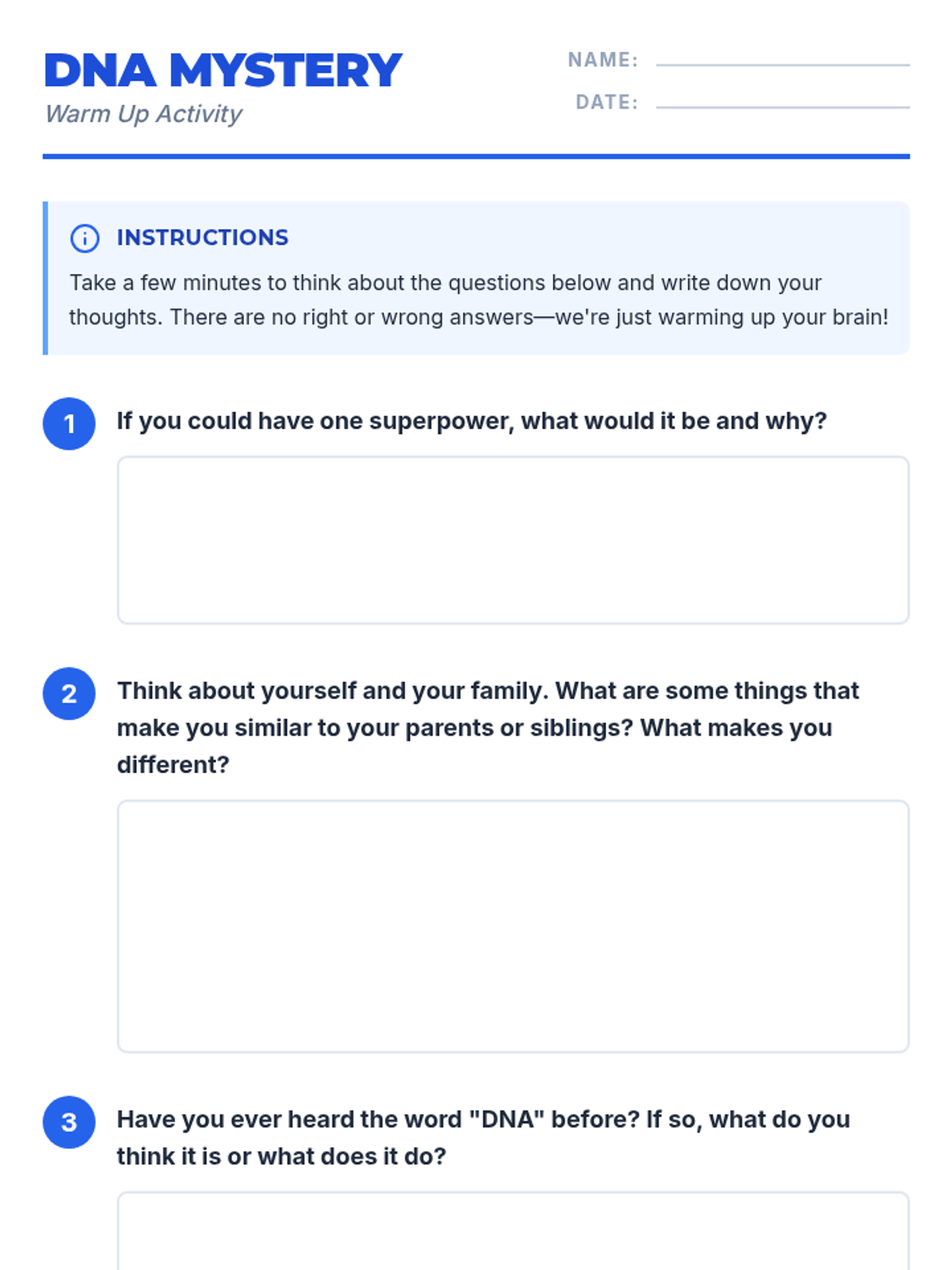 DNA MYSTERY
Warm Up Activity

NAME:
DATE:

INSTRUCTIONS
Take a few minutes to think about the questions below and write down your thoughts. There are no right or wrong answers—we're just warming up your brain!

1 If you could have one superpower, what would it be and why?

2 Think about yourself and your family. What are some things that make you similar to your parents or siblings? What makes you different?

3 Have you ever heard the word "DNA" before? If so, what do you think it is or what does it do?